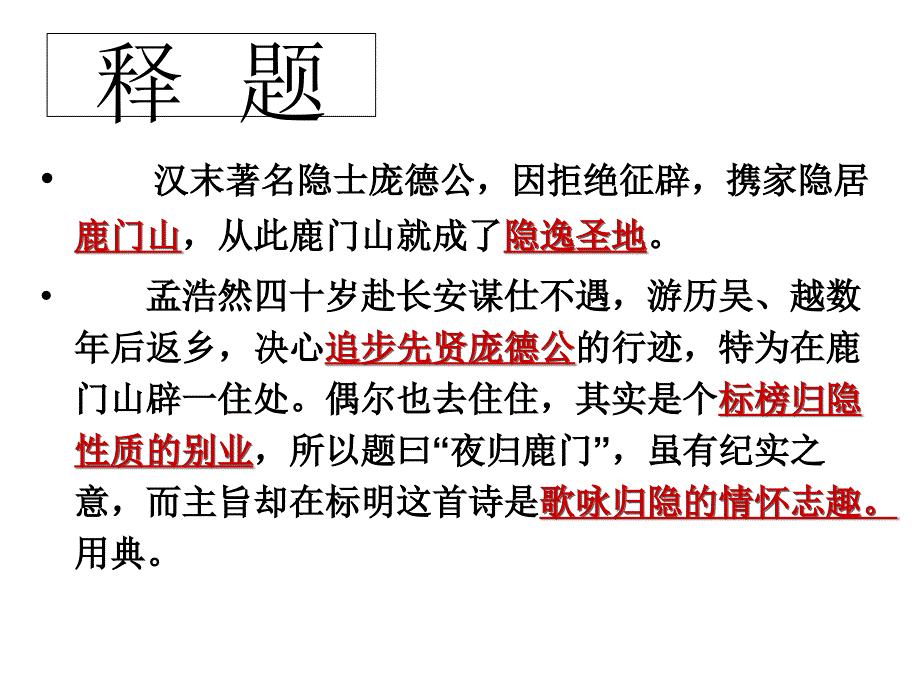 释 题

• 汉末著名隐士庞德公，因拒绝征辟，携家隐居鹿门山，从此鹿门山就成了隐逸圣地。

• 孟浩然四十岁赴长安谋仕不遇，游历吴、越数年后返乡，决心追步先贤庞德公的行迹，特为在鹿门山辟一住处。偶尔也去住住，其实是个标榜归隐性质的别业，所以题曰“夜归鹿门”，虽有纪实之意，而主旨却在标明这首诗是歌咏归隐的情怀志趣。用典。